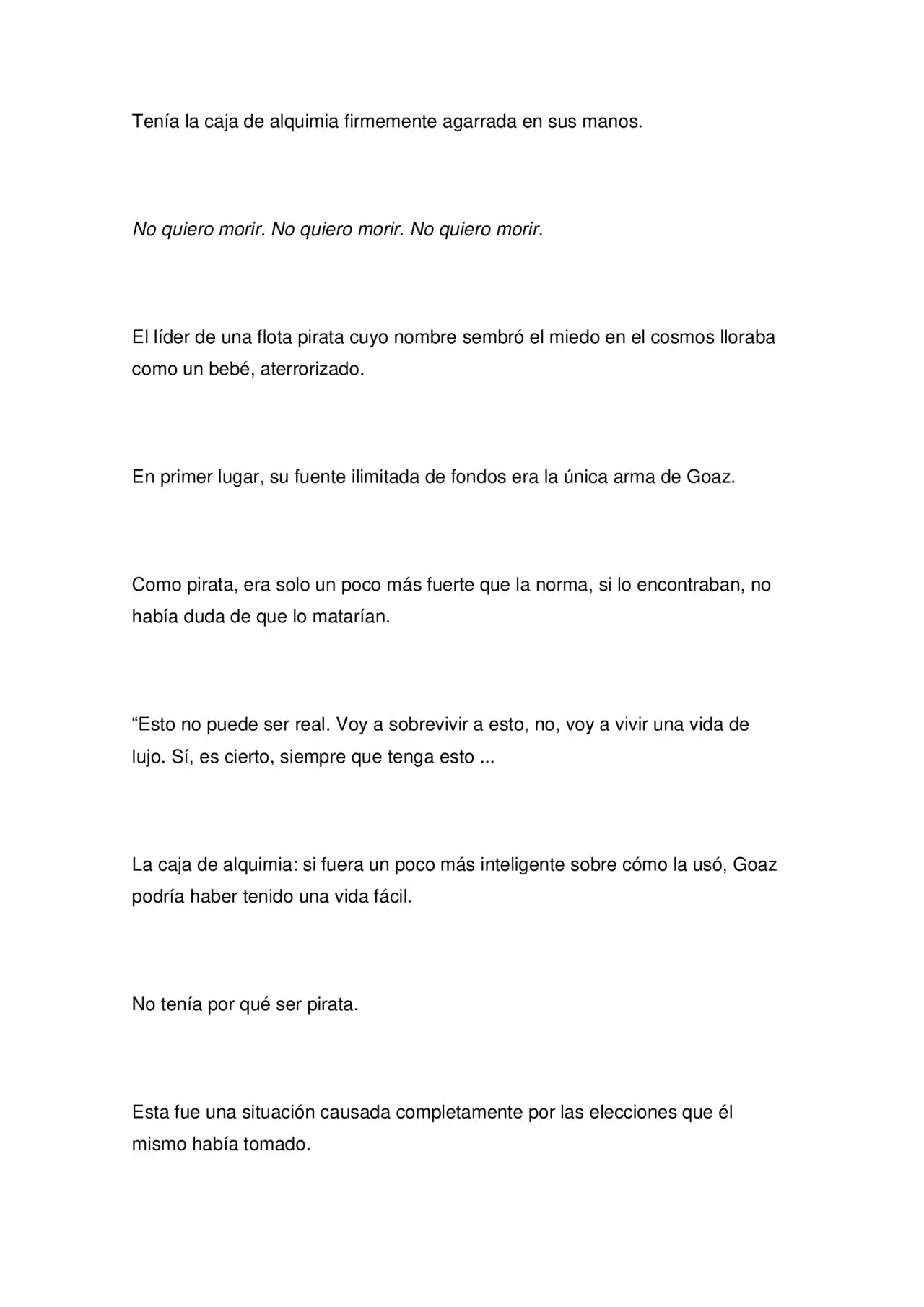 Tenía la caja de alquimia firmemente agarrada en sus manos.

No quiero morir. No quiero morir. No quiero morir.

El líder de una flota pirata cuyo nombre sembró el miedo en el cosmos lloraba como un bebé, aterrorizado.

En primer lugar, su fuente ilimitada de fondos era la única arma de Goaz.

Como pirata, era solo un poco más fuerte que la norma, si lo encontraban, no había duda de que lo matarían.

“Esto no puede ser real. Voy a sobrevivir a esto, no, voy a vivir una vida de lujo. Sí, es cierto, siempre que tenga esto ...

La caja de alquimia: si fuera un poco más inteligente sobre cómo la usó, Goaz podría haber tenido una vida fácil.

No tenía por qué ser pirata.

Esta fue una situación causada completamente por las elecciones que él mismo había tomado.